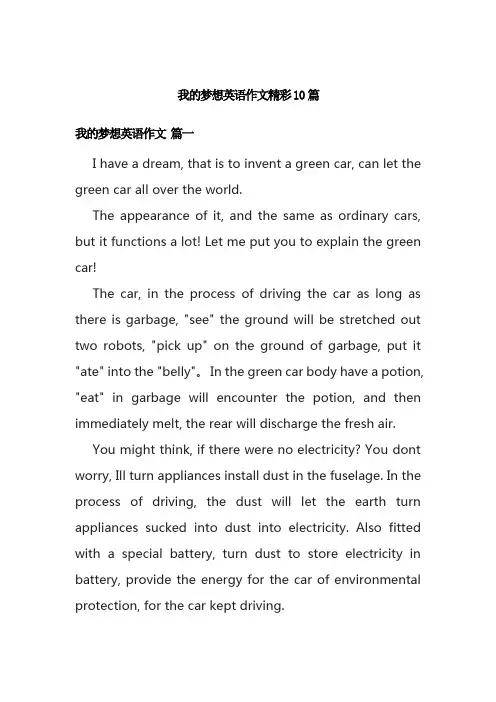 我的梦想英语作文精彩10篇

我的梦想英语作文 篇一

I have a dream, that is to invent a green car, can let the green car all over the world.

The appearance of it, and the same as ordinary cars, but it functions a lot! Let me put you to explain the green car!

The car, in the process of driving the car as long as there is garbage, "see" the ground will be stretched out two robots, "pick up" on the ground of garbage, put it "ate" into the "belly"。In the green car body have a potion, "eat" in garbage will encounter the potion, and then immediately melt, the rear will discharge the fresh air.

You might think, if there were no electricity? You dont worry, Ill turn appliances install dust in the fuselage. In the process of driving, the dust will let the earth turn appliances sucked into dust into electricity. Also fitted with a special battery, turn dust to store electricity in battery, provide the energy for the car of environmental protection, for the car kept driving.